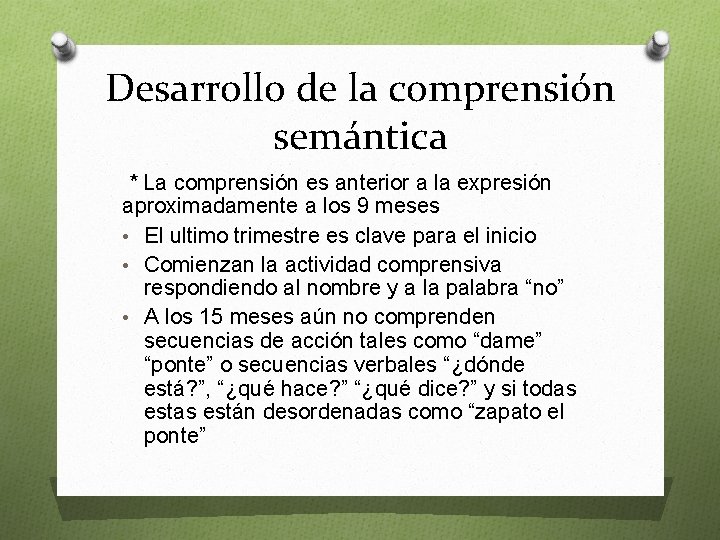 Desarrollo de la comprensión semántica

* La comprensión es anterior a la expresión aproximadamente a los 9 meses

• El ultimo trimestre es clave para el inicio
• Comienzan la actividad comprensiva respondiendo al nombre y a la palabra "no"
• A los 15 meses aún no comprenden secuencias de acción tales como "dame" "ponte" o secuencias verbales "¿dónde está?", "¿qué hace?" "¿qué dice?" y si todas estas están desordenadas como "zapato el ponte"